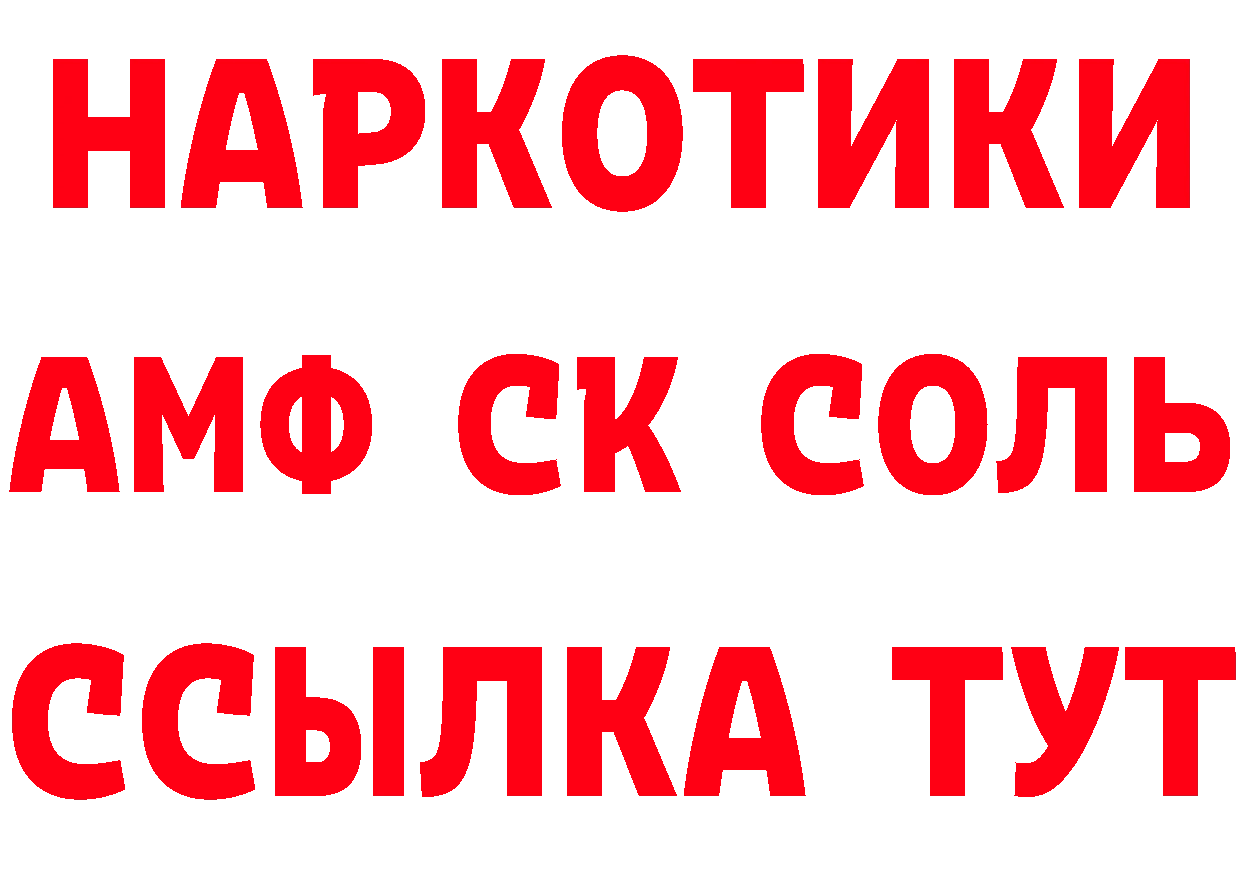 НАРКОТИКИ

АМФ СК СОЛЬ

ССЫЛКА ТУТ